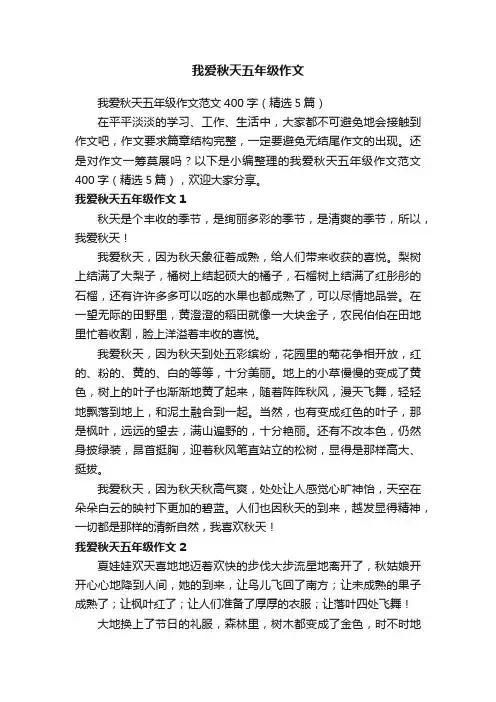 我爱秋天五年级作文

我爱秋天五年级作文范文 400 字（精选 5 篇）

在平平淡淡的学习、工作、生活中，大家都不可避免地会接触到作文吧，作文要求篇章结构完整，一定要避免无结尾作文的出现。还是对作文一筹莫展吗？以下是小编整理的我爱秋天五年级作文范文 400 字（精选 5 篇），欢迎大家分享。

我爱秋天五年级作文 1

秋天是个丰收的季节，是绚丽多彩的季节，是清爽的季节，所以，我爱秋天！

我爱秋天，因为秋天象征着成熟，给人们带来收获的喜悦。梨树上结满了大梨子，橘树上结起硕大的橘子，石榴树上结满了红彤彤的石榴，还有许许多多可以吃的水果也都成熟了，可以尽情地品尝。在一望无际的田野里，黄澄澄的稻田就像一大块金子，农民伯伯在田地里忙着收割，脸上洋溢着丰收的喜悦。

我爱秋天，因为秋天到处五彩缤纷，花园里的菊花争相开放，红的、粉的、黄的、白的等等，十分美丽。地上的小草慢慢的变成了黄色，树上的叶子也渐渐地黄了起来，随着阵阵秋风，漫天飞舞，轻轻地飘落到地上，和泥土融合到一起。当然，也有变成红色的叶子，那是枫叶，远远的望去，满山遍野的，十分艳丽。还有不改本色，仍然身披绿装，昂首挺胸，迎着秋风笔直站立的松树，显得是那样高大、挺拔。

我爱秋天，因为秋天秋高气爽，处处让人感觉心旷神怡，天空在朵朵白云的映衬下更加的碧蓝。人们也因秋天的到来，越发显得精神，一切都是那样的清新自然，我喜欢秋天！

我爱秋天五年级作文 2

夏娃娃欢天喜地地迈着欢快的步伐大步流星地离开了，秋姑娘开开心心地降到人间，她的到来，让鸟儿飞回了南方；让未成熟的果子成熟了；让枫叶红了；让人们准备了厚厚的衣服；让落叶四处飞舞！

大地换上了节日的礼服，森林里，树木都变成了金色，时不时地